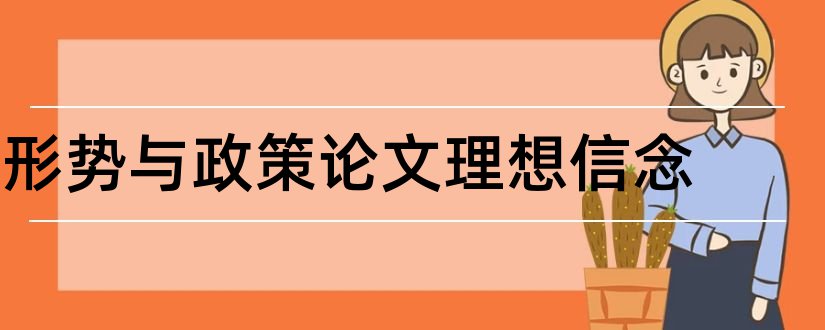 形势与政策论文理想信念